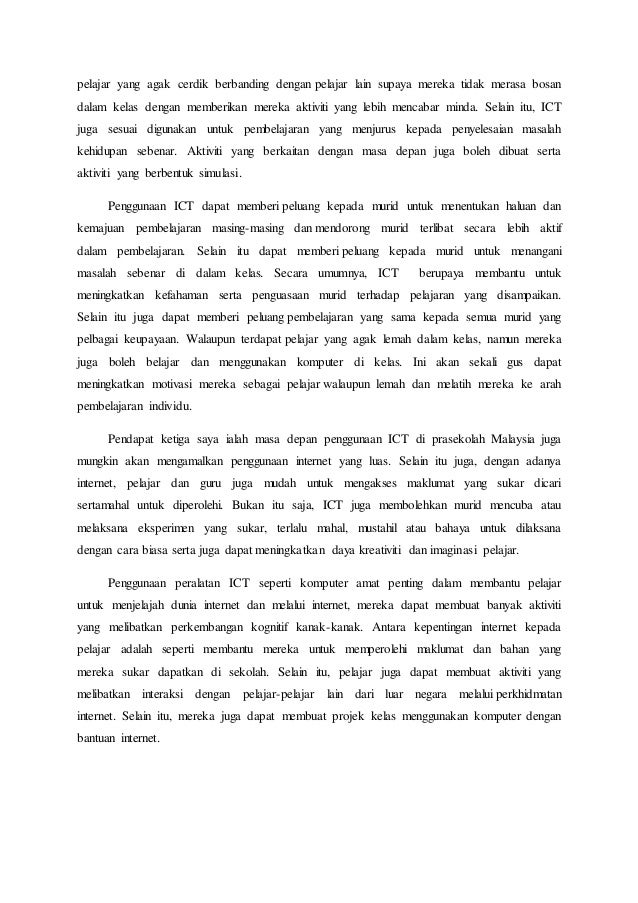 pelajar yang agak cerdik berbanding dengan pelajar lain supaya mereka tidak merasa bosan dalam kelas dengan memberikan mereka aktiviti yang lebih mencabar minda. Selain itu, ICT juga sesuai digunakan untuk pembelajaran yang menjurus kepada penyelesaian masalah kehidupan sebenar. Aktiviti yang berkaitan dengan masa depan juga boleh dibuat serta aktiviti yang berbentuk simulasi.

Penggunaan ICT dapat memberi peluang kepada murid untuk menentukan haluan dan kemajuan pembelajaran masing-masing dan mendorong murid terlibat secara lebih aktif dalam pembelajaran. Selain itu dapat memberi peluang kepada murid untuk menangani masalah sebenar di dalam kelas. Secara umumnya, ICT berupaya membantu untuk meningkatkan kefahaman serta penguasaan murid terhadap pelajaran yang disampaikan. Selain itu juga dapat memberi peluang pembelajaran yang sama kepada semua murid yang pelbagai keupayaan. Walaupun terdapat pelajar yang agak lemah dalam kelas, namun mereka juga boleh belajar dan menggunakan komputer di kelas. Ini akan sekali gus dapat meningkatkan motivasi mereka sebagai pelajar walaupun lemah dan melatih mereka ke arah pembelajaran individu.

Pendapat ketiga saya ialah masa depan penggunaan ICT di prasekolah Malaysia juga mungkin akan mengamalkan penggunaan internet yang luas. Selain itu juga, dengan adanya internet, pelajar dan guru juga mudah untuk mengakses maklumat yang sukar dicari sertamahal untuk diperolehi. Bukan itu saja, ICT juga membolehkan murid mencuba atau melaksana eksperimen yang sukar, terlalu mahal, mustahil atau bahaya untuk dilaksana dengan cara biasa serta juga dapat meningkatkan daya kreativiti dan imaginasi pelajar.

Penggunaan peralatan ICT seperti komputer amat penting dalam membantu pelajar untuk menjelajah dunia internet dan melalui internet, mereka dapat membuat banyak aktiviti yang melibatkan perkembangan kognitif kanak-kanak. Antara kepentingan internet kepada pelajar adalah seperti membantu mereka untuk memperolehi maklumat dan bahan yang mereka sukar dapatkan di sekolah. Selain itu, pelajar juga dapat membuat aktiviti yang melibatkan interaksi dengan pelajar-pelajar lain dari luar negara melalui perkhidmatan internet. Selain itu, mereka juga dapat membuat projek kelas menggunakan komputer dengan bantuan internet.